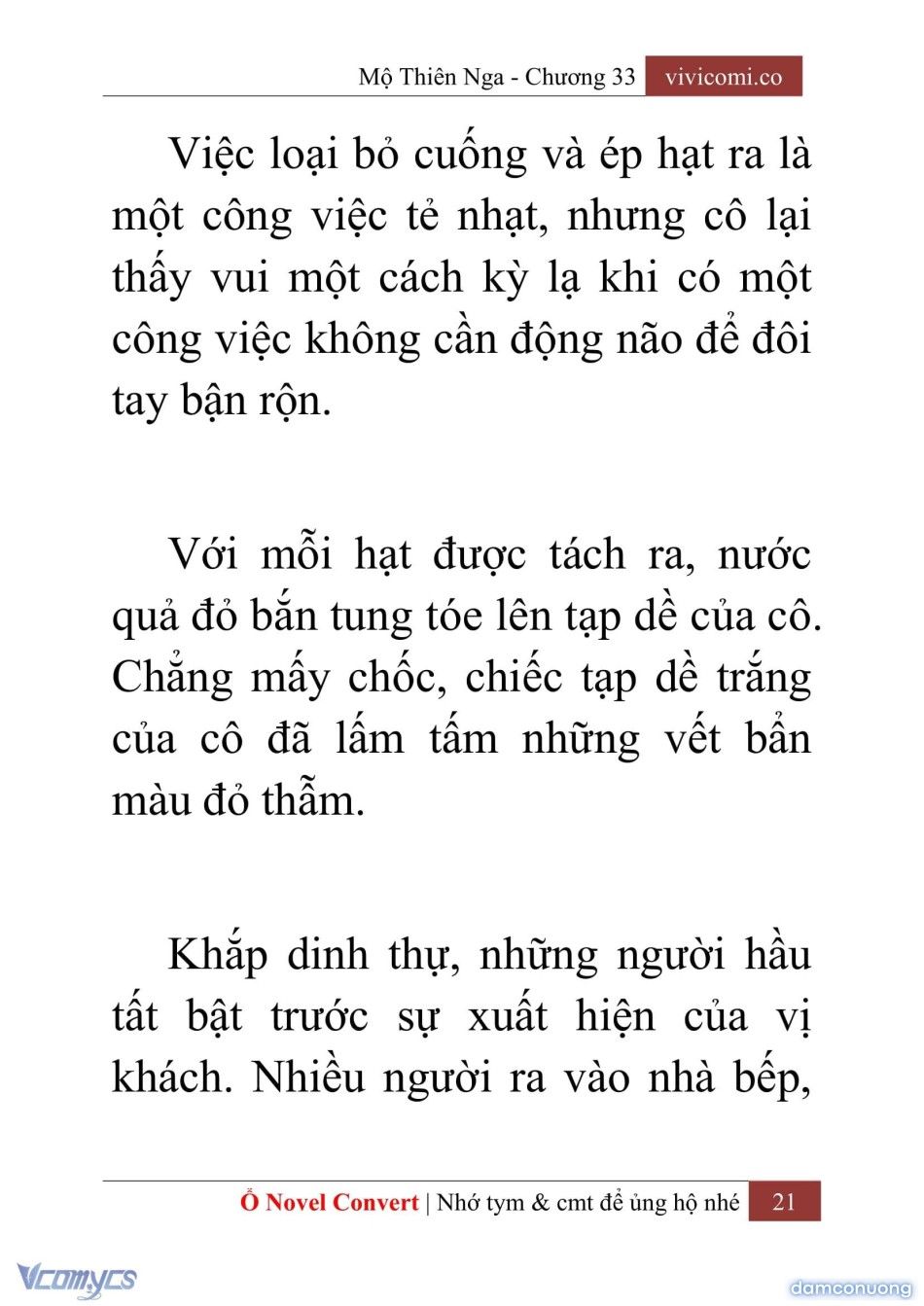 Mộ Thiên Nga - Chương 33 vivicomi.co

Việc loại bỏ cuống và ép hạt ra là một công việc tẻ nhạt, nhưng cô lại thấy vui một cách kỳ lạ khi có một công việc không cần động não để đôi tay bận rộn.

Với mỗi hạt được tách ra, nước quả đỏ bắn tung tóe lên tạp dề của cô. Chẳng mấy chốc, chiếc tạp dề trắng của cô đã lấm tấm những vết bẩn màu đỏ thẫm.

Khắp dinh thự, những người hầu tất bật trước sự xuất hiện của vị khách. Nhiều người ra vào nhà bếp,

Ổ Novel Convert | Nhớ tym & cmt để ủng hộ nhé 21

Vcomycs

damconuong